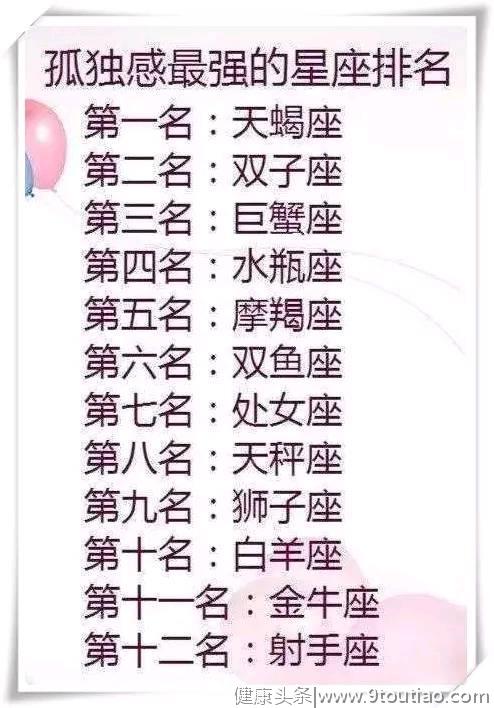 孤独感最强的星座排名

第一名：天蝎座
第二名：双子座
第三名：巨蟹座
第四名：水瓶座
第五名：摩羯座
第六名：双鱼座
第七名：处女座
第八名：天秤座
第九名：狮子座
第十名：白羊座
第十一名：金牛座
第十二名：射手座

健康头条|www.9toutiao.com